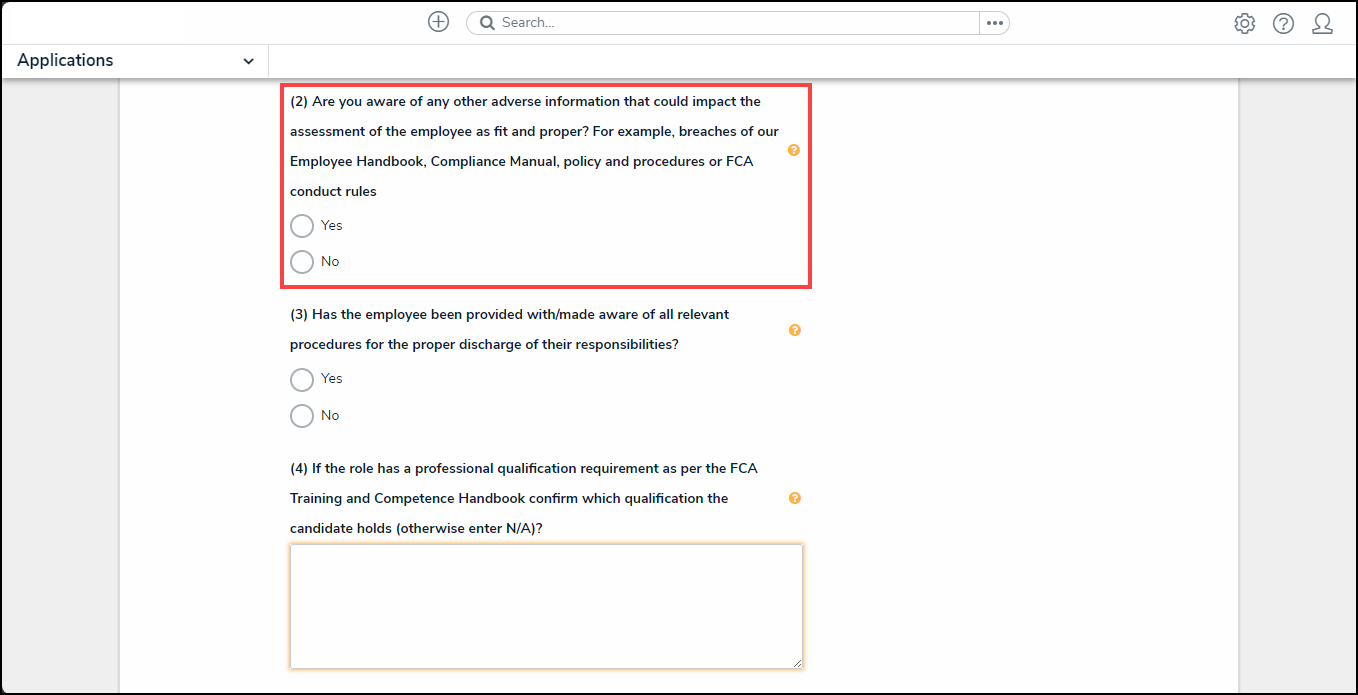 Search...

Applications

(2) Are you aware of any other adverse information that could impact the assessment of the employee as fit and proper? For example, breaches of our Employee Handbook, Compliance Manual, policy and procedures or FCA conduct rules

Yes

No

(3) Has the employee been provided with/made aware of all relevant procedures for the proper discharge of their responsibilities?

Yes

No

(4) If the role has a professional qualification requirement as per the FCA Training and Competence Handbook confirm which qualification the candidate holds (otherwise enter N/A)?